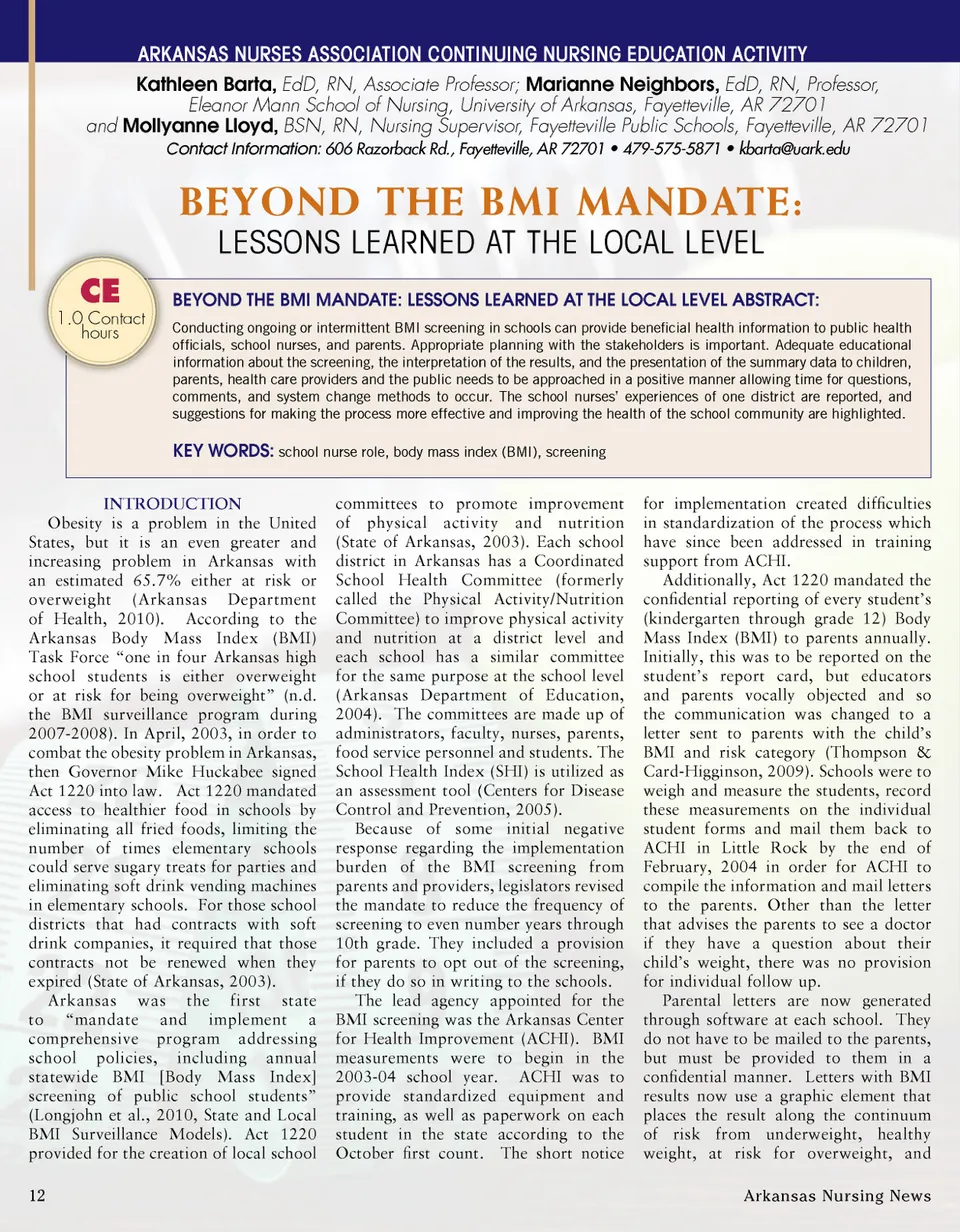 ARKANSAS NURSES ASSOCIATION CONTINUING NURSING EDUCATION ACTIVITY

Kathleen Barta, EdD, RN, Associate Professor; Marianne Neighbors, EdD, RN, Professor, Eleanor Mann School of Nursing, University of Arkansas, Fayetteville, AR 72701 and Mollyanne Lloyd, BSN, RN, Nursing Supervisor, Fayetteville Public Schools, Fayetteville, AR 72701

Contact Information: 606 Razorback Rd., Fayetteville, AR 72701 • 479-575-5871 • kbarta@uark.edu

BEYOND THE BMI MANDATE:
LESSONS LEARNED AT THE LOCAL LEVEL

CE
1.0 Contact hours

BEYOND THE BMI MANDATE: LESSONS LEARNED AT THE LOCAL LEVEL ABSTRACT:

Conducting ongoing or intermittent BMI screening in schools can provide beneficial health information to public health officials, school nurses, and parents. Appropriate planning with the stakeholders is important. Adequate educational information about the screening, the interpretation of the results, and the presentation of the summary data to children, parents, health care providers and the public needs to be approached in a positive manner allowing time for questions, comments, and system change methods to occur. The school nurses' experiences of one district are reported, and suggestions for making the process more effective and improving the health of the school community are highlighted.

KEY WORDS: school nurse role, body mass index (BMI), screening

INTRODUCTION

Obesity is a problem in the United States, but it is an even greater and increasing problem in Arkansas with an estimated 65.7% either at risk or overweight (Arkansas Department of Health, 2010). According to the Arkansas Body Mass Index (BMI) Task Force "one in four Arkansas high school students is either overweight or at risk for being overweight" (n.d. the BMI surveillance program during 2007-2008). In April, 2003, in order to combat the obesity problem in Arkansas, then Governor Mike Huckabee signed Act 1220 into law. Act 1220 mandated access to healthier food in schools by eliminating all fried foods, limiting the number of times elementary schools could serve sugary treats for parties and eliminating soft drink vending machines in elementary schools. For those school districts that had contracts with soft drink companies, it required that those contracts not be renewed when they expired (State of Arkansas, 2003).

Arkansas was the first state to "mandate and implement a comprehensive program addressing school policies, including annual statewide BMI [Body Mass Index] screening of public school students" (Longjohn et al., 2010, State and Local BMI Surveillance Models). Act 1220 provided for the creation of local school committees to promote improvement of physical activity and nutrition (State of Arkansas, 2003). Each school district in Arkansas has a Coordinated School Health Committee (formerly called the Physical Activity/Nutrition Committee) to improve physical activity and nutrition at a district level and each school has a similar committee for the same purpose at the school level (Arkansas Department of Education, 2004). The committees are made up of administrators, faculty, nurses, parents, food service personnel and students. The School Health Index (SHI) is utilized as an assessment tool (Centers for Disease Control and Prevention, 2005).

Because of some initial negative response regarding the implementation burden of the BMI screening from parents and providers, legislators revised the mandate to reduce the frequency of screening to even number years through 10th grade. They included a provision for parents to opt out of the screening, if they do so in writing to the schools.

The lead agency appointed for the BMI screening was the Arkansas Center for Health Improvement (ACHI). BMI measurements were to begin in the 2003-04 school year. ACHI was to provide standardized equipment and training, as well as paperwork on each student in the state according to the October first count. The short notice for implementation created difficulties in standardization of the process which have since been addressed in training support from ACHI.

Additionally, Act 1220 mandated the confidential reporting of every student's (kindergarten through grade 12) Body Mass Index (BMI) to parents annually. Initially, this was to be reported on the student's report card, but educators and parents vocally objected and so the communication was changed to a letter sent to parents with the child's BMI and risk category (Thompson & Card-Higginson, 2009). Schools were to weigh and measure the students, record these measurements on the individual student forms and mail them back to ACHI in Little Rock by the end of February, 2004 in order for ACHI to compile the information and mail letters to the parents. Other than the letter that advises the parents to see a doctor if they have a question about their child's weight, there was no provision for individual follow up.

Parental letters are now generated through software at each school. They do not have to be mailed to the parents, but must be provided to them in a confidential manner. Letters with BMI results now use a graphic element that places the result along the continuum of risk from underweight, healthy weight, at risk for overweight, and

12 Arkansas Nursing News